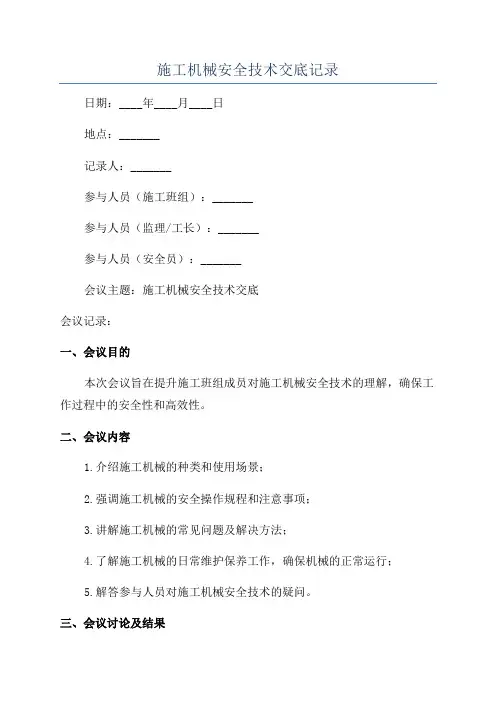 施工机械安全技术交底记录

日期：____年____月____日

地点：_______

记录人：_______

参与人员（施工班组）：_______

参与人员（监理/工长）：_______

参与人员（安全员）：_______

会议主题：施工机械安全技术交底

会议记录：

一、会议目的

本次会议旨在提升施工班组成员对施工机械安全技术的理解，确保工作过程中的安全性和高效性。

二、会议内容

1.介绍施工机械的种类和使用场景；

2.强调施工机械的安全操作规程和注意事项；

3.讲解施工机械的常见问题及解决方法；

4.了解施工机械的日常维护保养工作，确保机械的正常运行；

5.解答参与人员对施工机械安全技术的疑问。

三、会议讨论及结果